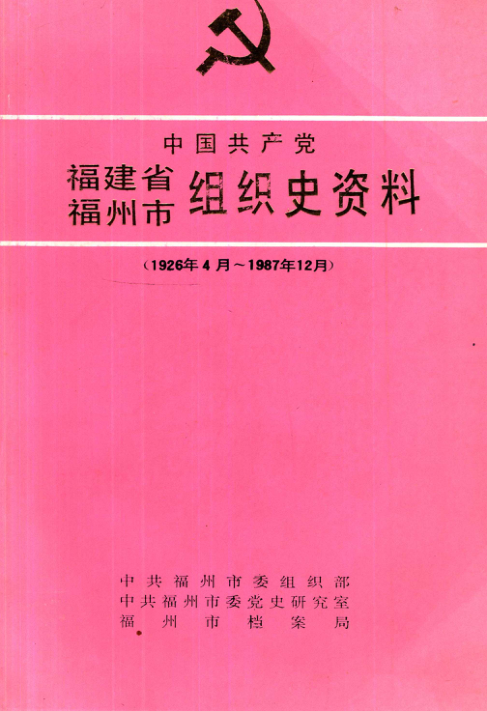 中国共产党

福建省
福州市
组织史资料

(1926年4月~1987年12月)

中共福州市委组织部
中共福州市委党史研究室
福州市档案局